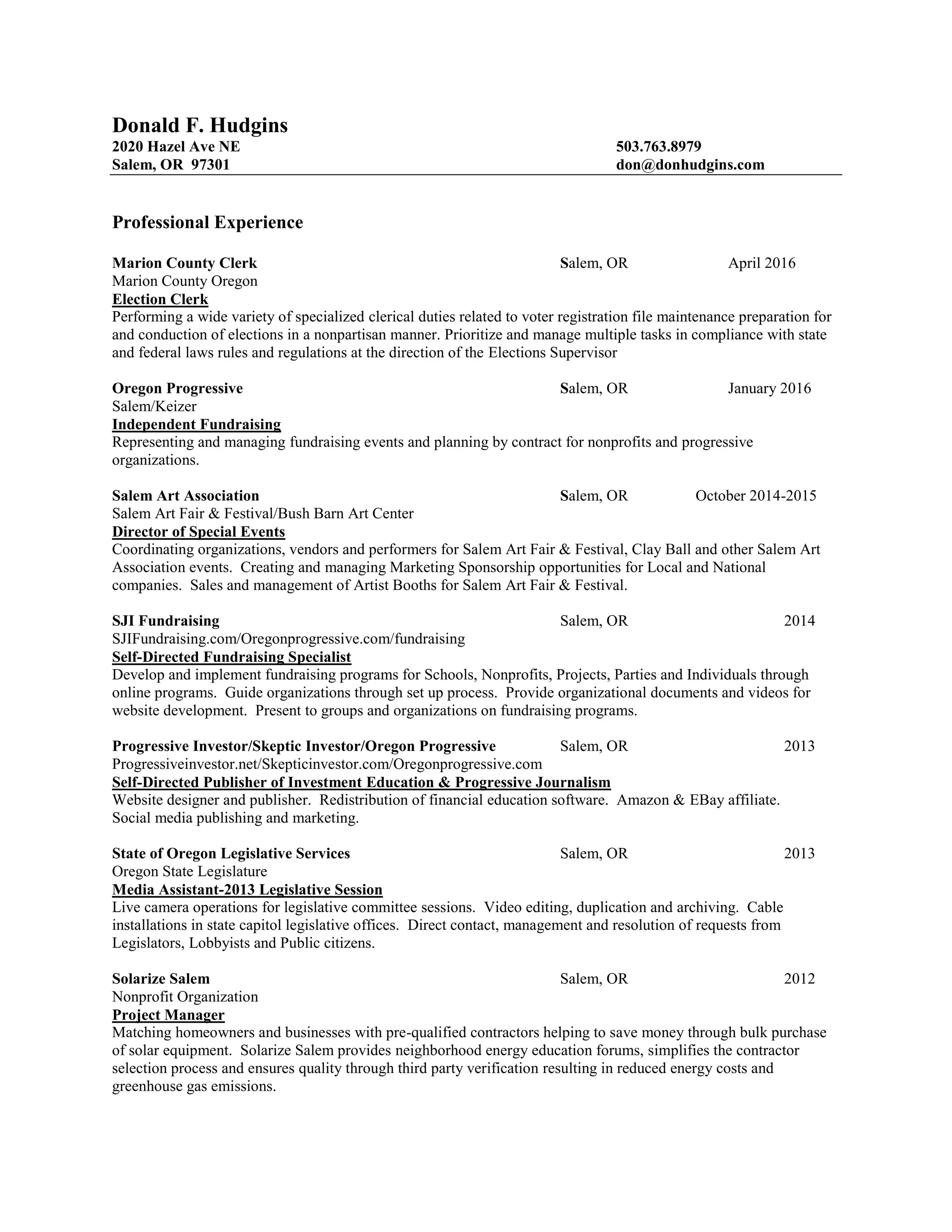 Donald F. Hudgins
2020 Hazel Ave NE 503.763.8979
Salem, OR 97301 don@donhudgins.com

Professional Experience

Marion County Clerk Salem, OR April 2016
Marion County Oregon
Election Clerk
Performing a wide variety of specialized clerical duties related to voter registration file maintenance preparation for and conduction of elections in a nonpartisan manner. Prioritize and manage multiple tasks in compliance with state and federal laws rules and regulations at the direction of the Elections Supervisor

Oregon Progressive Salem, OR January 2016
Salem/Keizer
Independent Fundraising
Representing and managing fundraising events and planning by contract for nonprofits and progressive organizations.

Salem Art Association Salem, OR October 2014-2015
Salem Art Fair & Festival/Bush Barn Art Center
Director of Special Events
Coordinating organizations, vendors and performers for Salem Art Fair & Festival, Clay Ball and other Salem Art Association events. Creating and managing Marketing Sponsorship opportunities for Local and National companies. Sales and management of Artist Booths for Salem Art Fair & Festival.

SJI Fundraising Salem, OR 2014
SJIFundraising.com/Oregonprogressive.com/fundraising
Self-Directed Fundraising Specialist
Develop and implement fundraising programs for Schools, Nonprofits, Projects, Parties and Individuals through online programs. Guide organizations through set up process. Provide organizational documents and videos for website development. Present to groups and organizations on fundraising programs.

Progressive Investor/Skeptic Investor/Oregon Progressive Salem, OR 2013
Progressiveinvestor.net/Skepticinvestor.com/Oregonprogressive.com
Self-Directed Publisher of Investment Education & Progressive Journalism
Website designer and publisher. Redistribution of financial education software. Amazon & EBay affiliate. Social media publishing and marketing.

State of Oregon Legislative Services Salem, OR 2013
Oregon State Legislature
Media Assistant-2013 Legislative Session
Live camera operations for legislative committee sessions. Video editing, duplication and archiving. Cable installations in state capitol legislative offices. Direct contact, management and resolution of requests from Legislators, Lobbyists and Public citizens.

Solarize Salem Salem, OR 2012
Nonprofit Organization
Project Manager
Matching homeowners and businesses with pre-qualified contractors helping to save money through bulk purchase of solar equipment. Solarize Salem provides neighborhood energy education forums, simplifies the contractor selection process and ensures quality through third party verification resulting in reduced energy costs and greenhouse gas emissions.